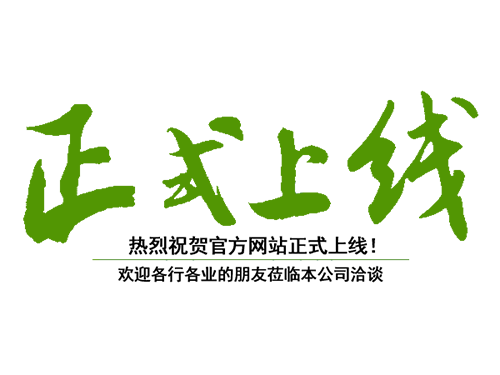 正式上线

热烈祝贺官方网站正式上线！

欢迎各行各业的朋友莅临本公司洽谈